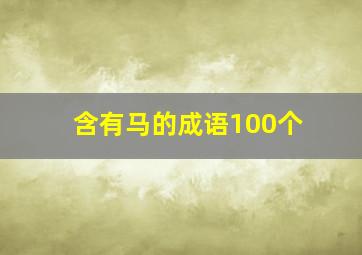 含有马的成语100个